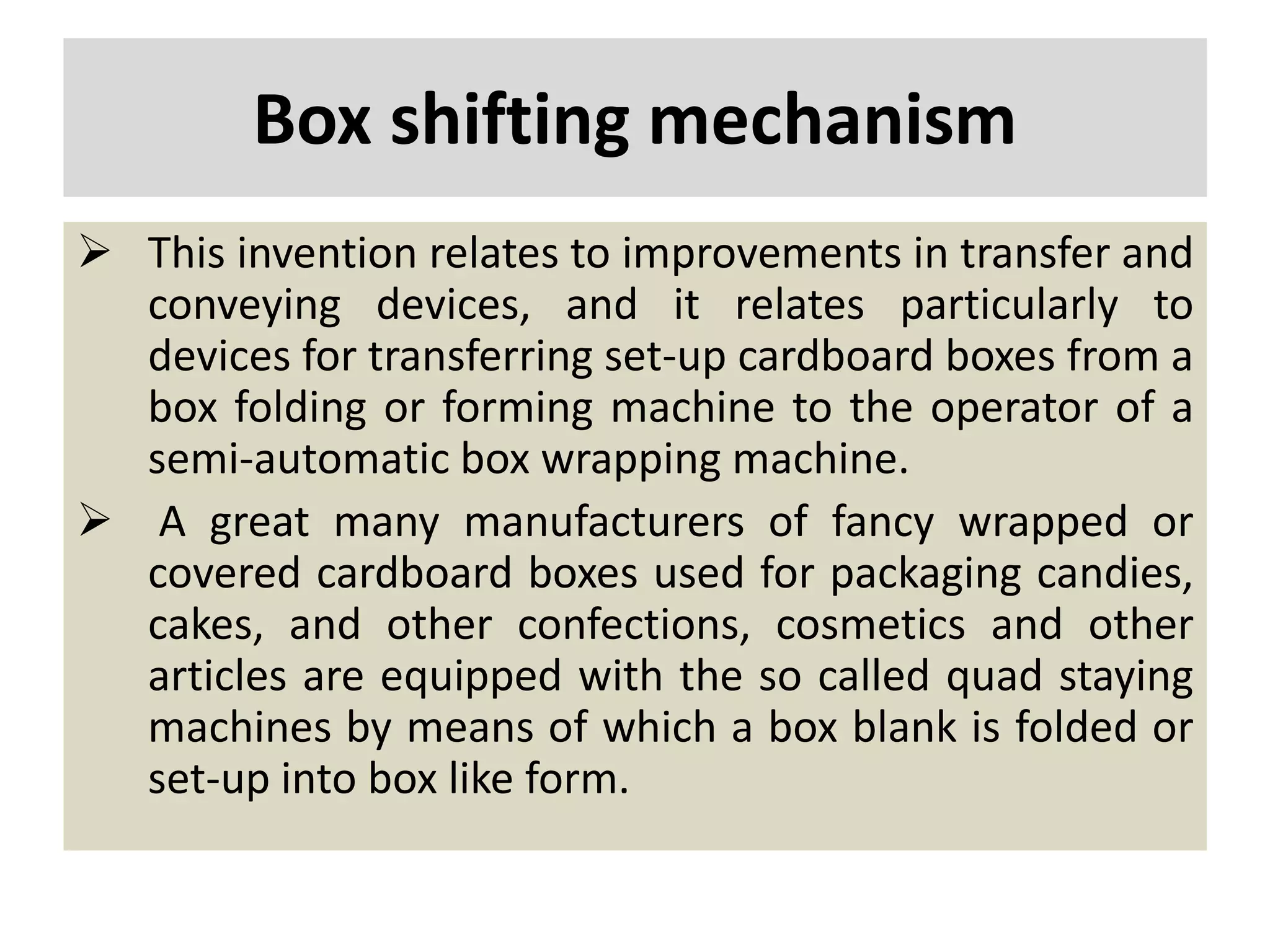 Box shifting mechanism

➢ This invention relates to improvements in transfer and conveying devices, and it relates particularly to devices for transferring set-up cardboard boxes from a box folding or forming machine to the operator of a semi-automatic box wrapping machine.

➢ A great many manufacturers of fancy wrapped or covered cardboard boxes used for packaging candies, cakes, and other confections, cosmetics and other articles are equipped with the so called quad staying machines by means of which a box blank is folded or set-up into box like form.